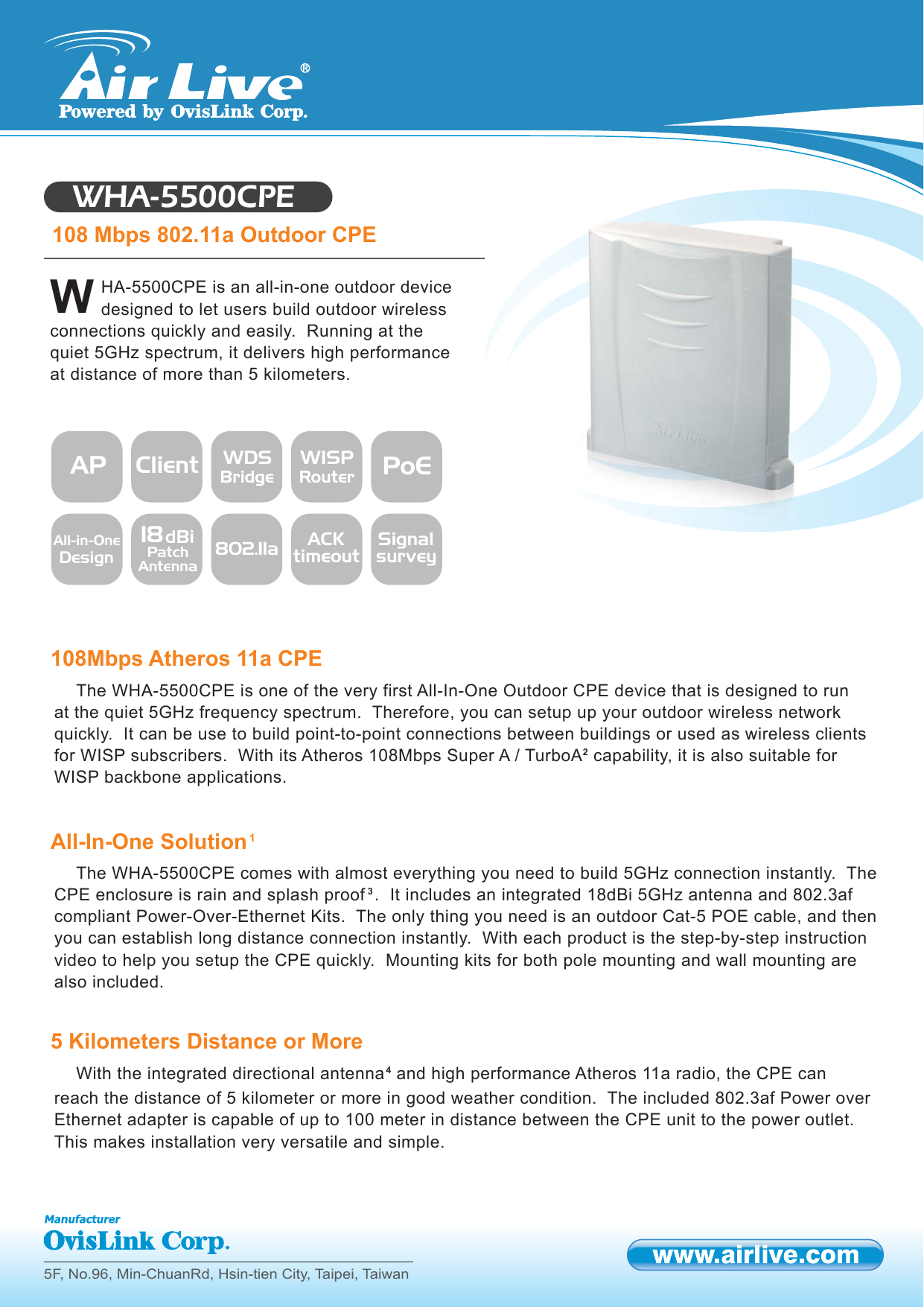 Air Live®
Powered by OvisLink Corp.

WHA-5500CPE

108 Mbps 802.11a Outdoor CPE

WHA-5500CPE is an all-in-one outdoor device designed to let users build outdoor wireless connections quickly and easily. Running at the quiet 5GHz spectrum, it delivers high performance at distance of more than 5 kilometers.

AP
Client
WDS Bridge
WISP Router
PoE
All-in-One Design
18dBi Patch Antenna
802.11a
ACK timeout
Signal survey

Air Live

108Mbps Atheros 11a CPE

The WHA-5500CPE is one of the very first All-In-One Outdoor CPE device that is designed to run at the quiet 5GHz frequency spectrum. Therefore, you can setup up your outdoor wireless network quickly. It can be use to build point-to-point connections between buildings or used as wireless clients for WISP subscribers. With its Atheros 108Mbps Super A / TurboA² capability, it is also suitable for WISP backbone applications.

All-In-One Solution¹

The WHA-5500CPE comes with almost everything you need to build 5GHz connection instantly. The CPE enclosure is rain and splash proof³. It includes an integrated 18dBi 5GHz antenna and 802.3af compliant Power-Over-Ethernet Kits. The only thing you need is an outdoor Cat-5 POE cable, and then you can establish long distance connection instantly. With each product is the step-by-step instruction video to help you setup the CPE quickly. Mounting kits for both pole mounting and wall mounting are also included.

5 Kilometers Distance or More

With the integrated directional antenna⁴ and high performance Atheros 11a radio, the CPE can reach the distance of 5 kilometer or more in good weather condition. The included 802.3af Power over Ethernet adapter is capable of up to 100 meter in distance between the CPE unit to the power outlet. This makes installation very versatile and simple.

Manufacturer
OvisLink Corp.
5F, No.96, Min-ChuanRd, Hsin-tien City, Taipei, Taiwan

www.airlive.com